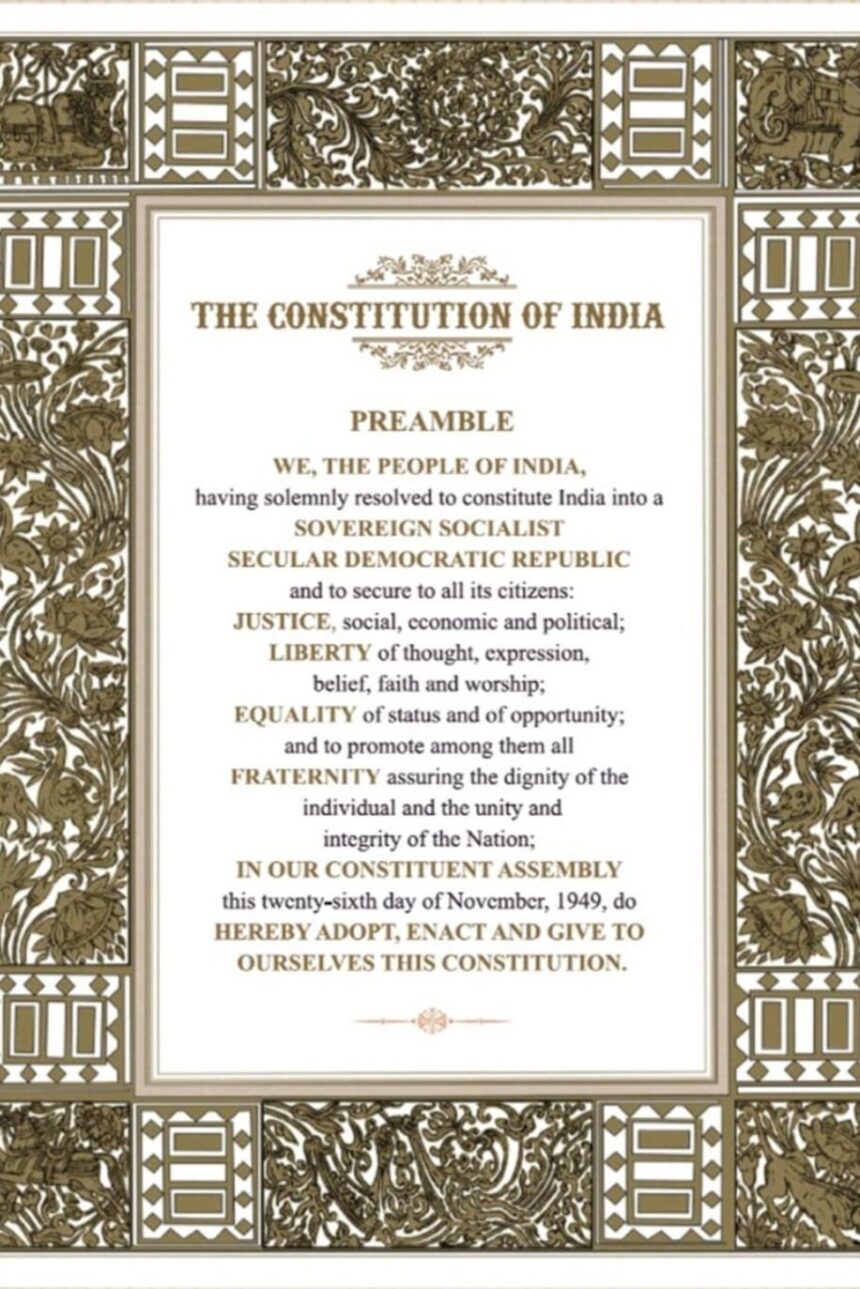 THE CONSTITUTION OF INDIA

PREAMBLE

WE, THE PEOPLE OF INDIA, having solemnly resolved to constitute India into a SOVEREIGN SOCIALIST SECULAR DEMOCRATIC REPUBLIC and to secure to all its citizens:
JUSTICE, social, economic and political;
LIBERTY of thought, expression, belief, faith and worship;
EQUALITY of status and of opportunity;
and to promote among them all
FRATERNITY assuring the dignity of the individual and the unity and integrity of the Nation;
IN OUR CONSTITUENT ASSEMBLY this twenty-sixth day of November, 1949, do HEREBY ADOPT, ENACT AND GIVE TO OURSELVES THIS CONSTITUTION.